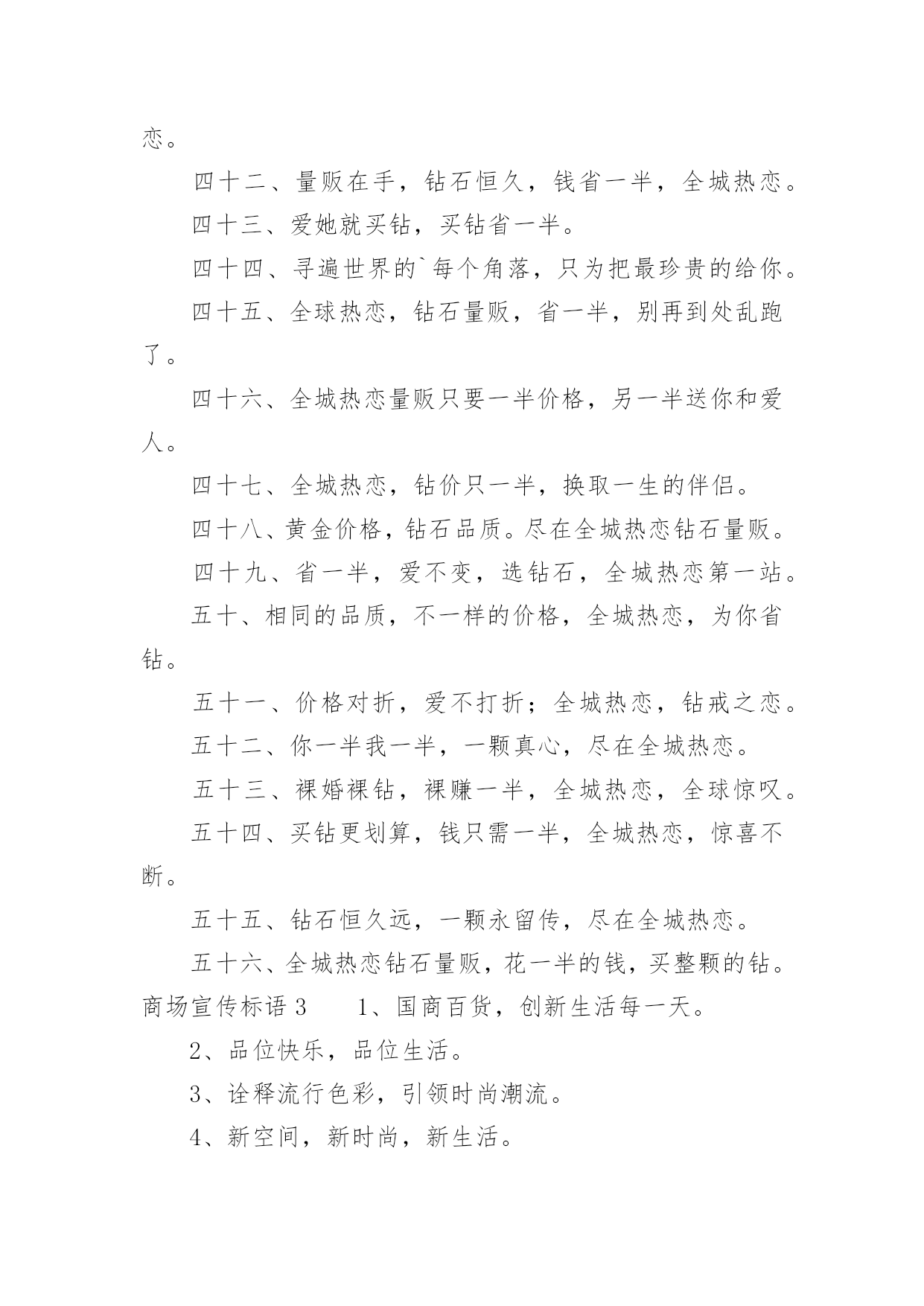 恋。

四十二、量贩在手，钻石恒久，钱省一半，全城热恋。

四十三、爱她就买钻，买钻省一半。

四十四、寻遍世界的`每个角落，只为把最珍贵的给你。

四十五、全球热恋，钻石量贩，省一半，别再到处乱跑了。

四十六、全城热恋量贩只要一半价格，另一半送你和爱人。

四十七、全城热恋，钻价只一半，换取一生的伴侣。

四十八、黄金价格，钻石品质。尽在全城热恋钻石量贩。

四十九、省一半，爱不变，选钻石，全城热恋第一站。

五十、相同的品质，不一样的价格，全城热恋，为你省钻。

五十一、价格对折，爱不打折；全城热恋，钻戒之恋。

五十二、你一半我一半，一颗真心，尽在全城热恋。

五十三、裸婚裸钻，裸赚一半，全城热恋，全球惊叹。

五十四、买钻更划算，钱只需一半，全城热恋，惊喜不断。

五十五、钻石恒久远，一颗永留传，尽在全城热恋。

五十六、全城热恋钻石量贩，花一半的钱，买整颗的钻。

商场宣传标语 3　　1、国商百货，创新生活每一天。

2、品位快乐，品位生活。

3、诠释流行色彩，引领时尚潮流。

4、新空间，新时尚，新生活。